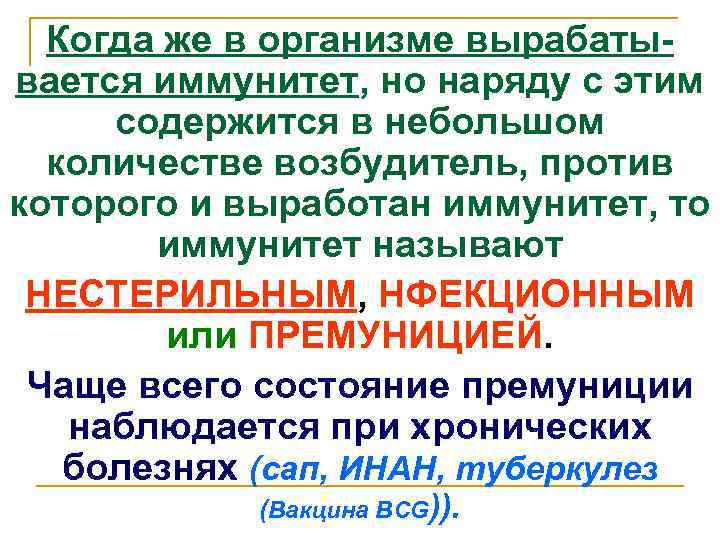 Когда же в организме вырабатывается иммунитет, но наряду с этим содержится в небольшом количестве возбудитель, против которого и выработан иммунитет, то иммунитет называют

НЕСТЕРИЛЬНЫМ, НФЕКЦИОННЫМ или ПРЕМУНИЦИЕЙ.

Чаще всего состояние премуниции наблюдается при хронических болезнях (сап, ИНАН, туберкулез (Вакцина BCG)).